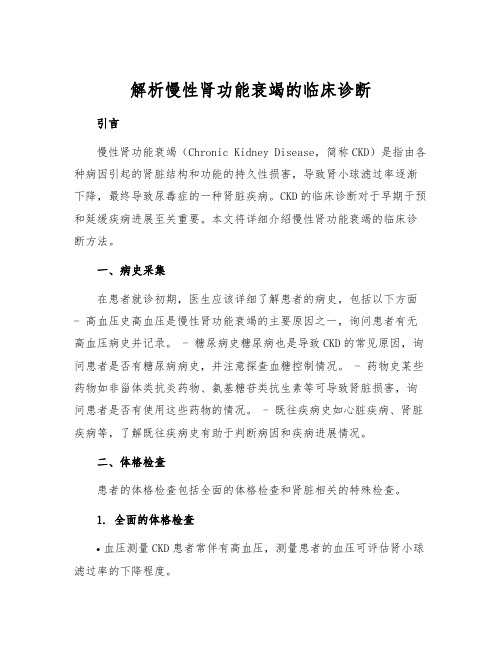 解析慢性肾功能衰竭的临床诊断

引言

慢性肾功能衰竭（Chronic Kidney Disease，简称CKD）是指由各种病因引起的肾脏结构和功能的持久性损害，导致肾小球滤过率逐渐下降，最终导致尿毒症的一种肾脏疾病。CKD的临床诊断对于早期干预和延缓疾病进展至关重要。本文将详细介绍慢性肾功能衰竭的临床诊断方法。

一、病史采集

在患者就诊初期，医生应该详细了解患者的病史，包括以下方面 - 高血压史高血压是慢性肾功能衰竭的主要原因之一，询问患者有无高血压病史并记录。 - 糖尿病史糖尿病也是导致CKD的常见原因，询问患者是否有糖尿病病史，并注意探查血糖控制情况。 - 药物史某些药物如非甾体类抗炎药物、氨基糖苷类抗生素等可导致肾脏损害，询问患者是否有使用这些药物的情况。 - 既往疾病史如心脏疾病、肾脏疾病等，了解既往疾病史有助于判断病因和疾病进展情况。

二、体格检查

患者的体格检查包括全面的体格检查和肾脏相关的特殊检查。

1. 全面的体格检查

• 血压测量CKD患者常伴有高血压，测量患者的血压可评估肾小球滤过率的下降程度。